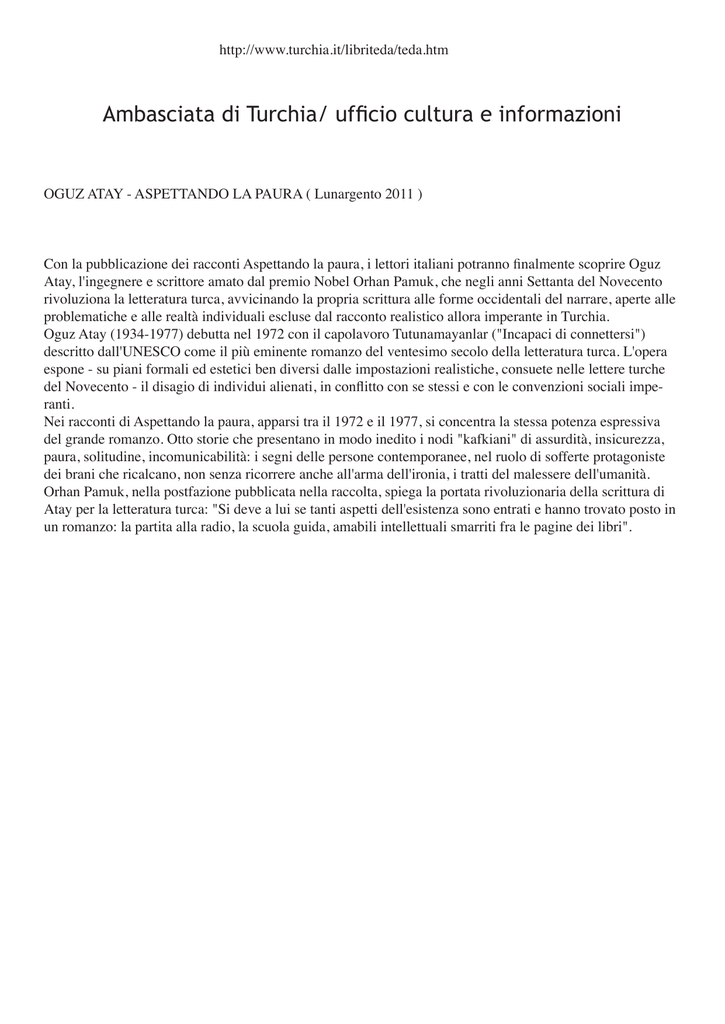 http://www.turchia.it/libriteda/teda.htm

Ambasciata di Turchia/ ufficio cultura e informazioni

OGUZ ATAY - ASPETTANDO LA PAURA ( Lunargento 2011 )

Con la pubblicazione dei racconti Aspettando la paura, i lettori italiani potranno finalmente scoprire Oguz Atay, l'ingegnere e scrittore amato dal premio Nobel Orhan Pamuk, che negli anni Settanta del Novecento rivoluziona la letteratura turca, avvicinando la propria scrittura alle forme occidentali del narrare, aperte alle problematiche e alle realtà individuali escluse dal racconto realistico allora imperante in Turchia.
Oguz Atay (1934-1977) debutta nel 1972 con il capolavoro Tutunamayanlar ("Incapaci di connettersi") descritto dall'UNESCO come il più eminente romanzo del ventesimo secolo della letteratura turca. L'opera espone - su piani formali ed estetici ben diversi dalle impostazioni realistiche, consuete nelle lettere turche del Novecento - il disagio di individui alienati, in conflitto con se stessi e con le convenzioni sociali imperanti.
Nei racconti di Aspettando la paura, apparsi tra il 1972 e il 1977, si concentra la stessa potenza espressiva del grande romanzo. Otto storie che presentano in modo inedito i nodi "kafkiani" di assurdità, insicurezza, paura, solitudine, incomunicabilità: i segni delle persone contemporanee, nel ruolo di sofferte protagoniste dei brani che ricalcano, non senza ricorrere anche all'arma dell'ironia, i tratti del malessere dell'umanità.
Orhan Pamuk, nella postfazione pubblicata nella raccolta, spiega la portata rivoluzionaria della scrittura di Atay per la letteratura turca: "Si deve a lui se tanti aspetti dell'esistenza sono entrati e hanno trovato posto in un romanzo: la partita alla radio, la scuola guida, amabili intellettuali smarriti fra le pagine dei libri".